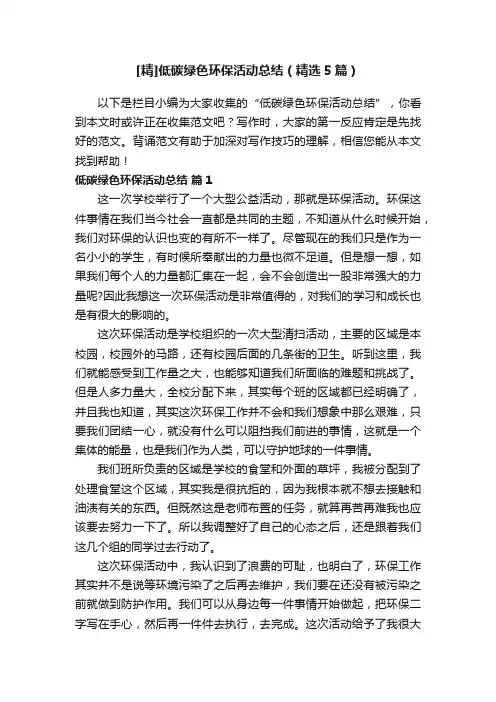 [精]低碳绿色环保活动总结（精选5篇）

以下是栏目小编为大家收集的“低碳绿色环保活动总结”，你看到本文时或许正在收集范文吧？写作时，大家的第一反应肯定是先找好的范文。背诵范文有助于加深对写作技巧的理解，相信您能从本文找到帮助！

低碳绿色环保活动总结 篇1

这一次学校举行了一个大型公益活动，那就是环保活动。环保这件事情在我们当今社会一直都是共同的主题，不知道从什么时候开始，我们对环保的认识也变的有所不一样了。尽管现在的我们只是作为一名小小的学生，有时候所奉献出的力量也微不足道。但是想一想，如果我们每个人的力量都汇集在一起，会不会创造出一股非常强大的力量呢?因此我想这一次环保活动是非常值得的，对我们的学习和成长也是有很大的影响的。

这次环保活动是学校组织的一次大型清扫活动，主要的区域是本校园，校园外的马路，还有校园后面的几条街的卫生。听到这里，我们就能感受到工作量之大，也能够知道我们所面临的难题和挑战了。但是人多力量大，全校分配下来，其实每个班的区域都已经明确了，并且我也知道，其实这次环保工作并不会和我们想象中那么艰难，只要我们团结一心，就没有什么可以阻挡我们前进的事情，这就是一个集体的能量，也是我们作为人类，可以守护地球的一件事情。

我们班所负责的区域是学校的食堂和外面的草坪，我被分配到了处理食堂这个区域，其实我是很抗拒的，因为我根本就不想去接触和油渍有关的东西。但既然这是老师布置的任务，就算再苦再难我也应该要去努力一下了。所以我调整好了自己的心态之后，还是跟着我们这几个组的同学过去行动了。

这次环保活动中，我认识到了浪费的可耻，也明白了，环保工作其实并不是说等环境污染了之后再去维护，我们要在还没有被污染之前就做到防护作用。我们可以从身边每一件事情开始做起，把环保二字写在手心，然后再一件件去执行，去完成。这次活动给予了我很大